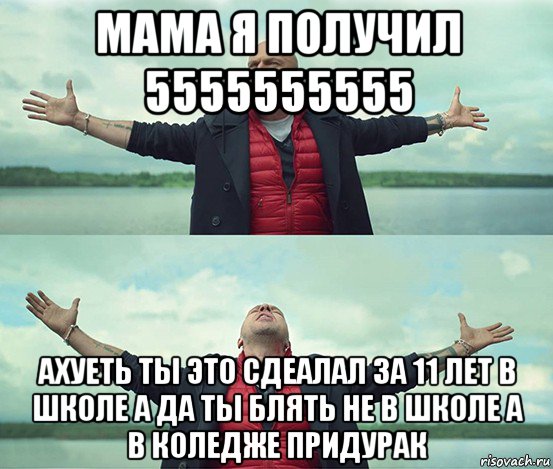 МАМА Я ПОЛУЧИЛ 5555555555

АХУЕТЬ ТЫ ЭТО СДЕАЛАЛ ЗА 11 ЛЕТ В ШКОЛЕ А ДА ТЫ БЛЯТЬ НЕ В ШКОЛЕ А В КОЛЕДЖЕ ПРИДУРАК

risovach.ru